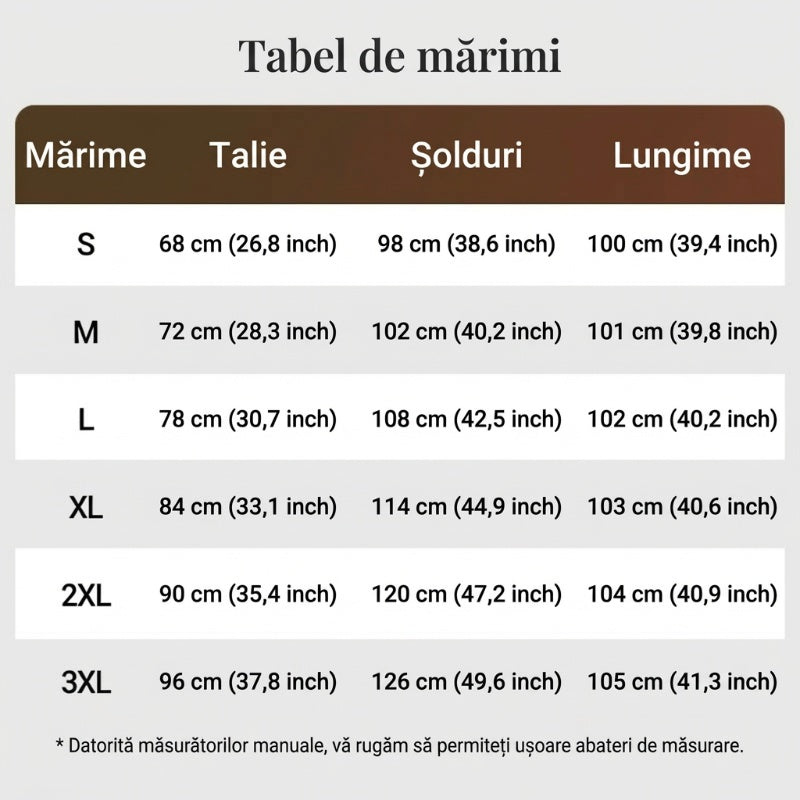 Tabel de mărimi

| Mărime | Talie | Șolduri | Lungime |
|---|---|---|---|
| S | 68 cm (26,8 inch) | 98 cm (38,6 inch) | 100 cm (39,4 inch) |
| M | 72 cm (28,3 inch) | 102 cm (40,2 inch) | 101 cm (39,8 inch) |
| L | 78 cm (30,7 inch) | 108 cm (42,5 inch) | 102 cm (40,2 inch) |
| XL | 84 cm (33,1 inch) | 114 cm (44,9 inch) | 103 cm (40,6 inch) |
| 2XL | 90 cm (35,4 inch) | 120 cm (47,2 inch) | 104 cm (40,9 inch) |
| 3XL | 96 cm (37,8 inch) | 126 cm (49,6 inch) | 105 cm (41,3 inch) |

* Datorită măsurătorilor manuale, vă rugăm să permiteți ușoare abateri de măsurare.